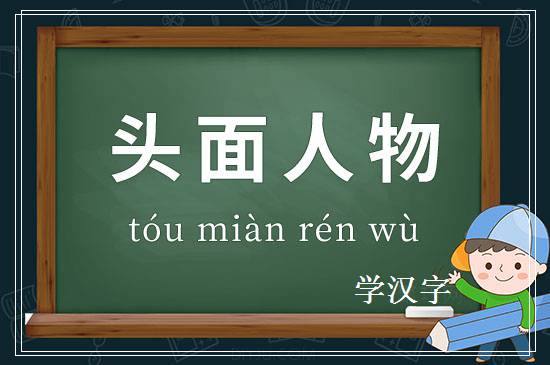 头面人物

tóu miàn rén wù

学汉字